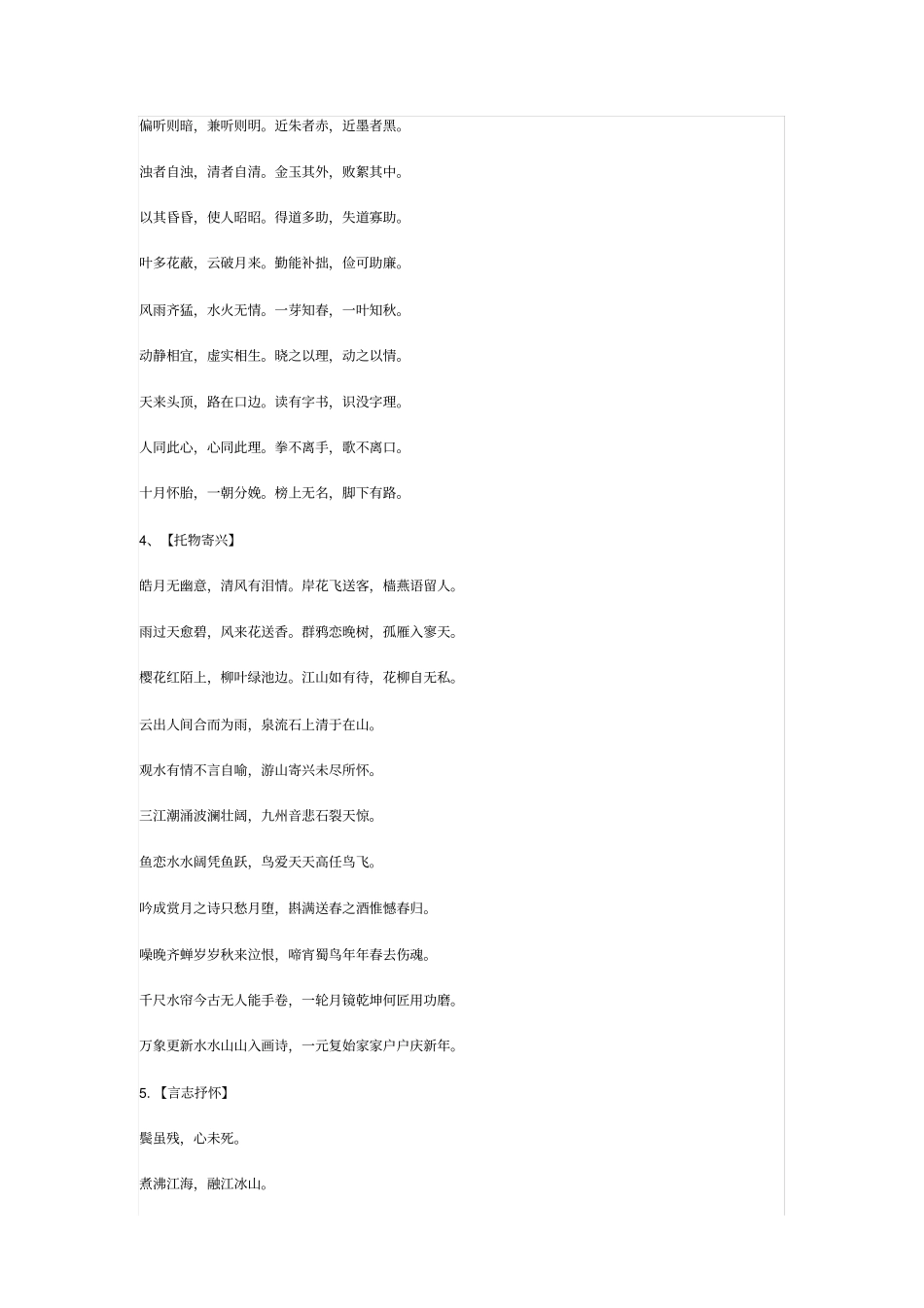 偏听则暗，兼听则明。近朱者赤，近墨者黑。

浊者自浊，清者自清。金玉其外，败絮其中。

以其昏昏，使人昭昭。得道多助，失道寡助。

叶多花蔽，云破月来。勤能补拙，俭可助廉。

风雨齐猛，水火无情。一芽知春，一叶知秋。

动静相宜，虚实相生。晓之以理，动之以情。

天来头顶，路在口边。读有字书，识没字理。

人同此心，心同此理。拳不离手，歌不离口。

十月怀胎，一朝分娩。榜上无名，脚下有路。

4、【托物寄兴】

皓月无幽意，清风有泪情。岸花飞送客，樯燕语留人。

雨过天愈碧，风来花送香。群鸦恋晚树，孤雁入寥天。

樱花红陌上，柳叶绿池边。江山如有待，花柳自无私。

云出人间合而为雨，泉流石上清于在山。

观水有情不言自喻，游山寄兴未尽所怀。

三江潮涌波澜壮阔，九州音悲石裂天惊。

鱼恋水水阔凭鱼跃，鸟爱天天高任鸟飞。

吟成赏月之诗只愁月堕，斟满送春之酒惟憾春归。

噪晚齐蝉岁岁秋来泣恨，啼宵蜀鸟年年春去伤魂。

千尺水帘今古无人能手卷，一轮月镜乾坤何匠用功磨。

万象更新水水山山入画诗，一元复始家家户户庆新年。

5.【言志抒怀】

鬓虽残，心未死。

煮沸江海，融江冰山。